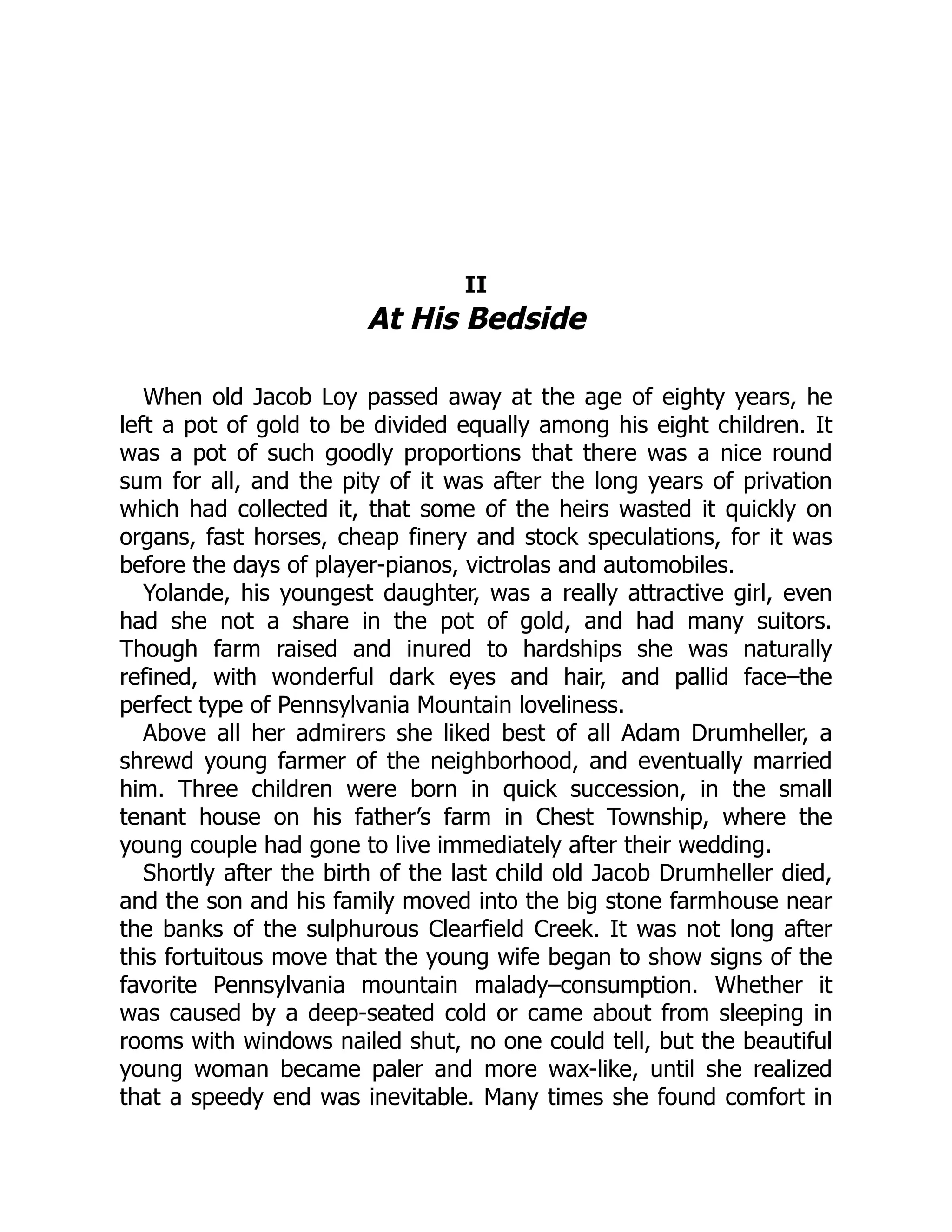 II
At His Bedside

When old Jacob Loy passed away at the age of eighty years, he left a pot of gold to be divided equally among his eight children. It was a pot of such goodly proportions that there was a nice round sum for all, and the pity of it was after the long years of privation which had collected it, that some of the heirs wasted it quickly on organs, fast horses, cheap finery and stock speculations, for it was before the days of player-pianos, victrolas and automobiles.

Yolande, his youngest daughter, was a really attractive girl, even had she not a share in the pot of gold, and had many suitors. Though farm raised and inured to hardships she was naturally refined, with wonderful dark eyes and hair, and pallid face–the perfect type of Pennsylvania Mountain loveliness.

Above all her admirers she liked best of all Adam Drumheller, a shrewd young farmer of the neighborhood, and eventually married him. Three children were born in quick succession, in the small tenant house on his father's farm in Chest Township, where the young couple had gone to live immediately after their wedding.

Shortly after the birth of the last child old Jacob Drumheller died, and the son and his family moved into the big stone farmhouse near the banks of the sulphurous Clearfield Creek. It was not long after this fortuitous move that the young wife began to show signs of the favorite Pennsylvania mountain malady–consumption. Whether it was caused by a deep-seated cold or came about from sleeping in rooms with windows nailed shut, no one could tell, but the beautiful young woman became paler and more wax-like, until she realized that a speedy end was inevitable. Many times she found comfort in